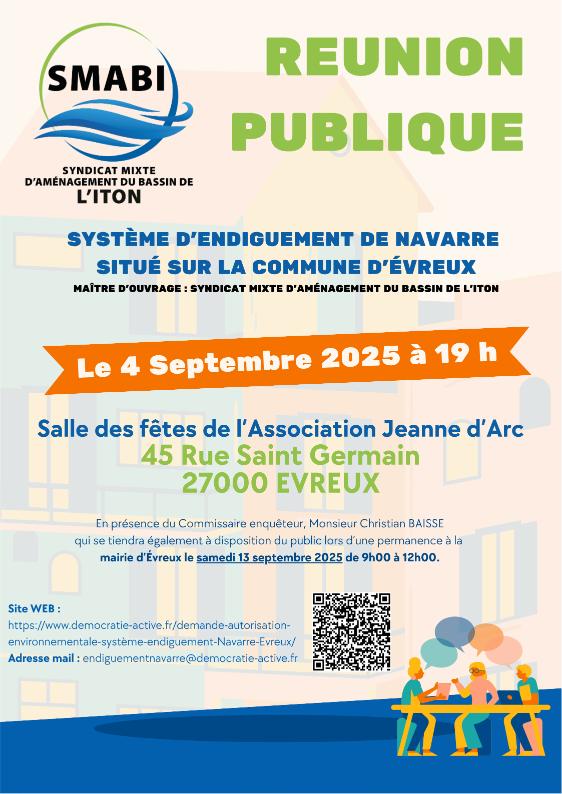 SMABI

SYNDICAT MIXTE D'AMÉNAGEMENT DU BASSIN DE L'ITON

REUNION PUBLIQUE

SYSTÈME D'ENDIGUEMENT DE NAVARRE SITUÉ SUR LA COMMUNE D'ÉVREUX

MAÎTRE D'OUVRAGE : SYNDICAT MIXTE D'AMÉNAGEMENT DU BASSIN DE L'ITON

Le 4 Septembre 2025 à 19 h

Salle des fêtes de l'Association Jeanne d'Arc
45 Rue Saint Germain
27000 EVREUX

En présence du Commissaire enquêteur, Monsieur Christian BAISSE qui se tiendra également à disposition du public lors d'une permanence à la mairie d'Évreux le samedi 13 septembre 2025 de 9h00 à 12h00.

Site WEB :
https://www.democratie-active.fr/demande-autorisation-environnementale-système-endiguement-Navarre-Evreux/
Adresse mail : endiguementnavarre@democratie-active.fr